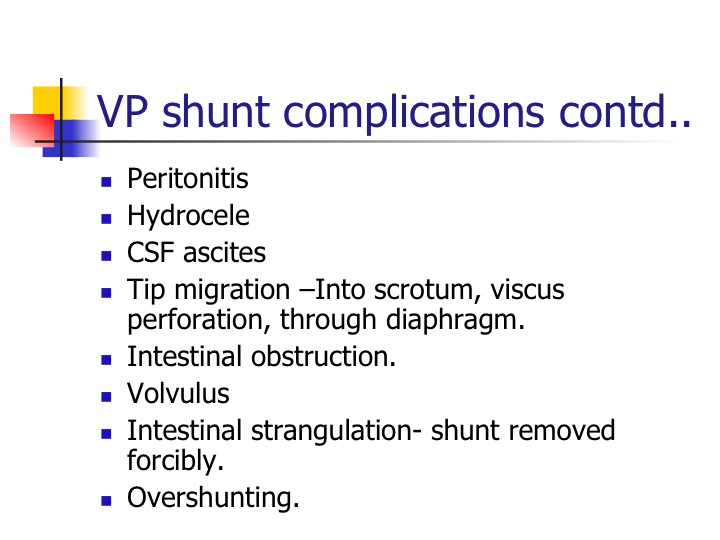 VP shunt complications contd..

- Peritonitis
- Hydrocele
- CSF ascites
- Tip migration –Into scrotum, viscus perforation, through diaphragm.
- Intestinal obstruction.
- Volvulus
- Intestinal strangulation- shunt removed forcibly.
- Overshunting.